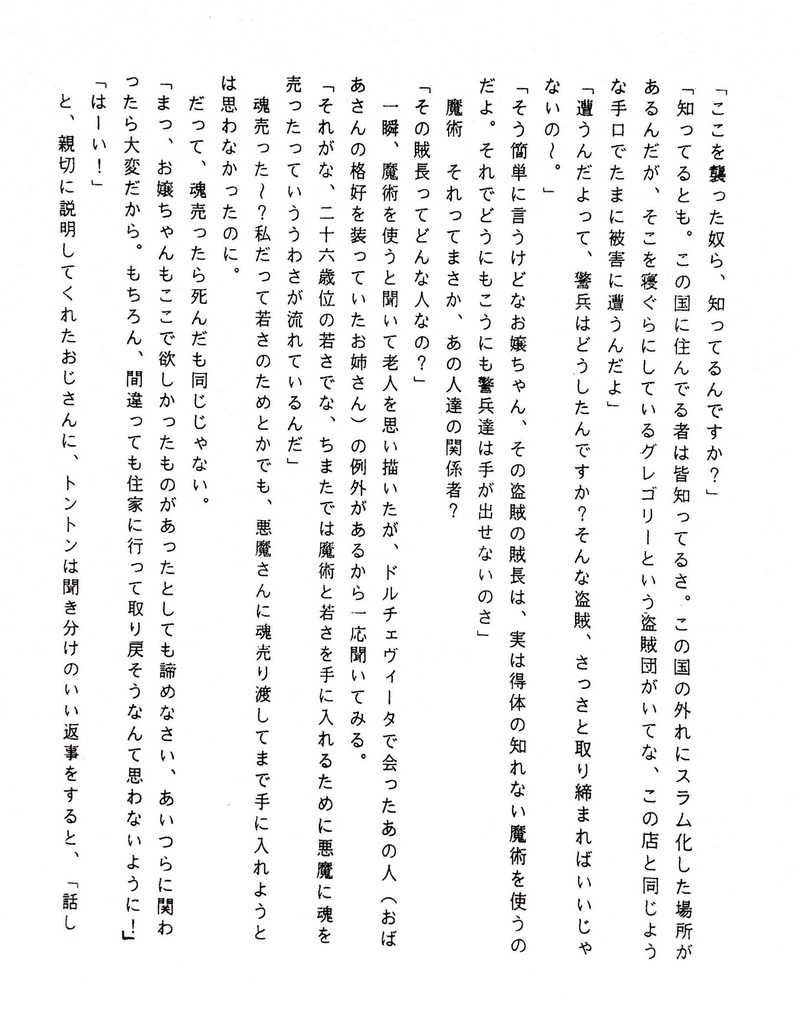 「ここを襲った奴ら、知ってるんですか?」

「知ってるとも。この国に住んでる者は皆知ってるさ。この国の外れにスラム化した場所があるんだが、そこを寝ぐらにしているグレゴリーという盗賊団がいてな、この店と同じような手口でたまに被害に遭うんだよ」

「遭うんだよって、警兵はどうしたんですか?そんな盗賊、さっさと取り締まればいいじゃないの~。」

「そう簡単に言うけどなお嬢ちゃん、その盗賊の賊長は、実は得体の知れない魔術を使うのだよ。それでどうにもこうにも警兵達は手が出せないのさ」

魔術 それってまさか、あの人達の関係者?

「その賊長ってどんな人なの?」

一瞬、魔術を使うと聞いて老人を思い描いたが、ドルチェヴィータで会ったあの人(おばあさんの格好を装っていたお姉さん)の例外があるから一応聞いてみる。

「それがな、二十六歳位の若さでな、ちまたでは魔術と若さを手に入れるために悪魔に魂を売ったっていううわさが流れているんだ」

魂売った~?私だって若さのためとかでも、悪魔さんに魂売り渡してまで手に入れようとは思わなかったのに。

だって、魂売ったら死んだも同じじゃない。

「まっ、お嬢ちゃんもここで欲しかったものがあったとしても諦めなさい、あいつらに関わったら大変だから。もちろん、間違っても住家に行って取り戻そうなんて思わないように!」

「はーい!」

と、親切に説明してくれたおじさんに、トントンは聞き分けのいい返事をすると、「話し